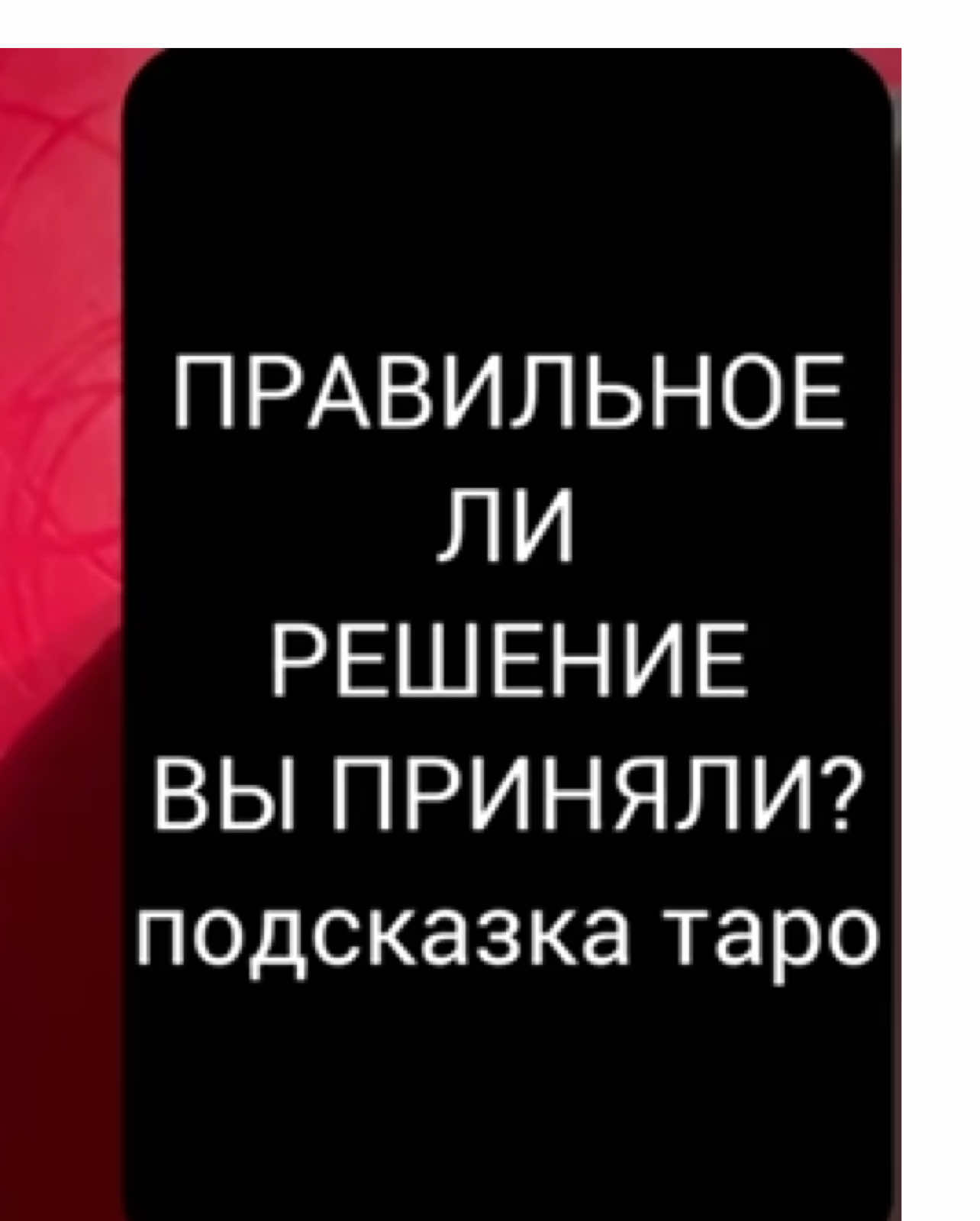 ПРАВИЛЬНОЕ
ЛИ
РЕШЕНИЕ
ВЫ ПРИНЯЛИ?
подсказка таро